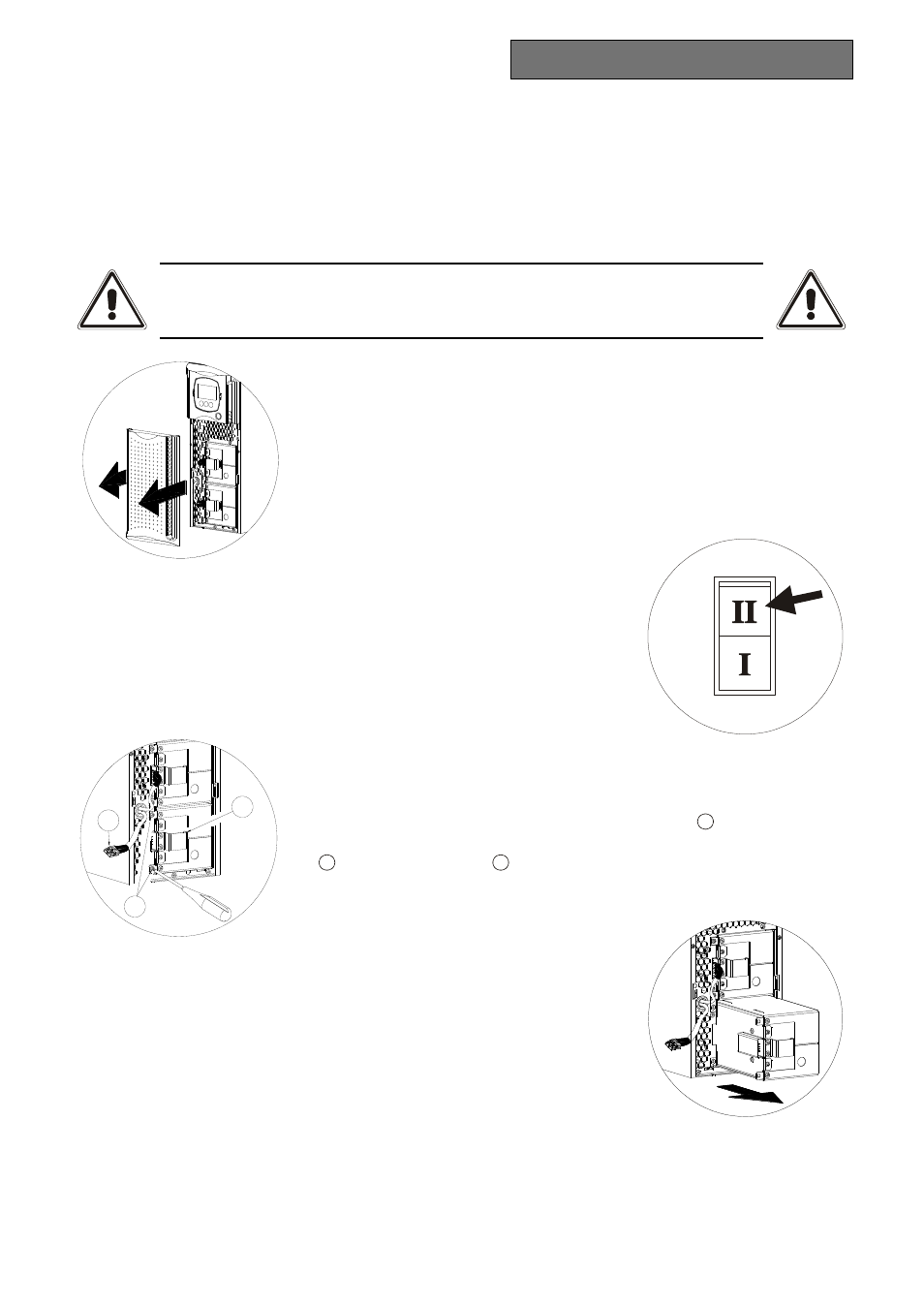 II

I